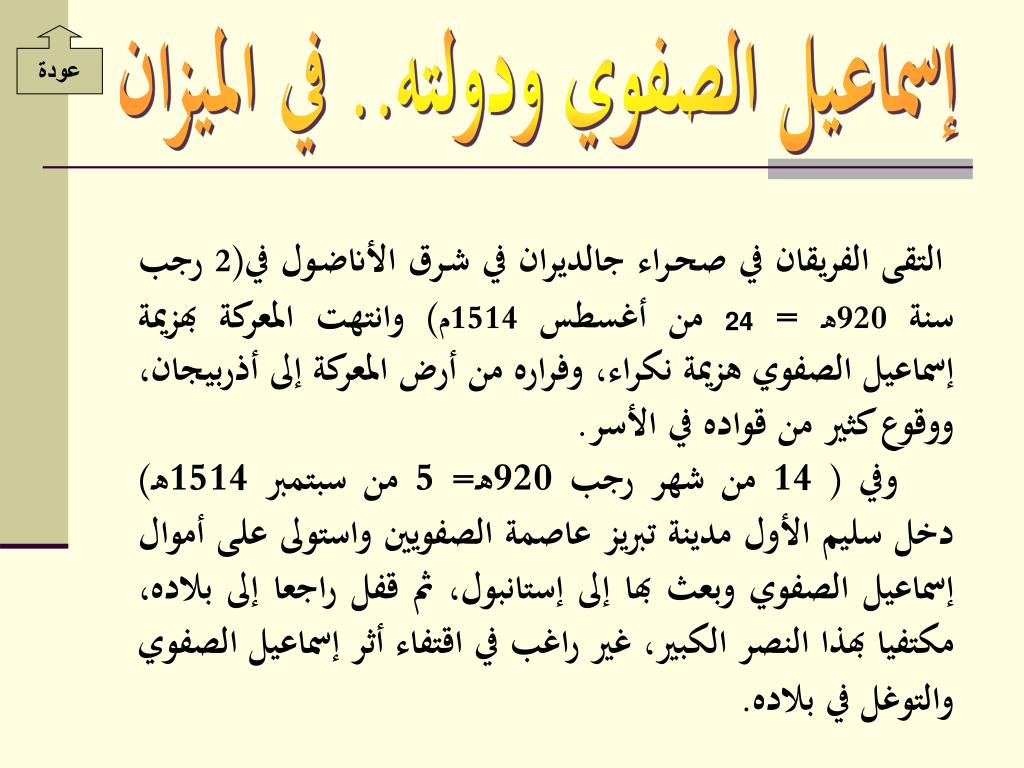 عودة

إسماعيل الصفوي ودولته.. في الميزان

التقى الفريقان في صحراء جالديران في شرق الأناضول في(2 رجب سنة 920هـ = 24 من أغسطس 1514م) وانتهت المعركة بهزيمة إسماعيل الصفوي هزيمة نكراء، وفراره من أرض المعركة إلى أذربيجان، ووقوع كثير من قواده في الأسر.

وفي ( 14 من شهر رجب 920هـ= 5 من سبتمبر 1514هـ) دخل سليم الأول مدينة تبريز عاصمة الصفويين واستولى على أموال إسماعيل الصفوي وبعث بها إلى إستانبول، ثم قفل راجعا إلى بلاده، مكتفيا بهذا النصر الكبير، غير راغب في اقتفاء أثر إسماعيل الصفوي والتوغل في بلاده.